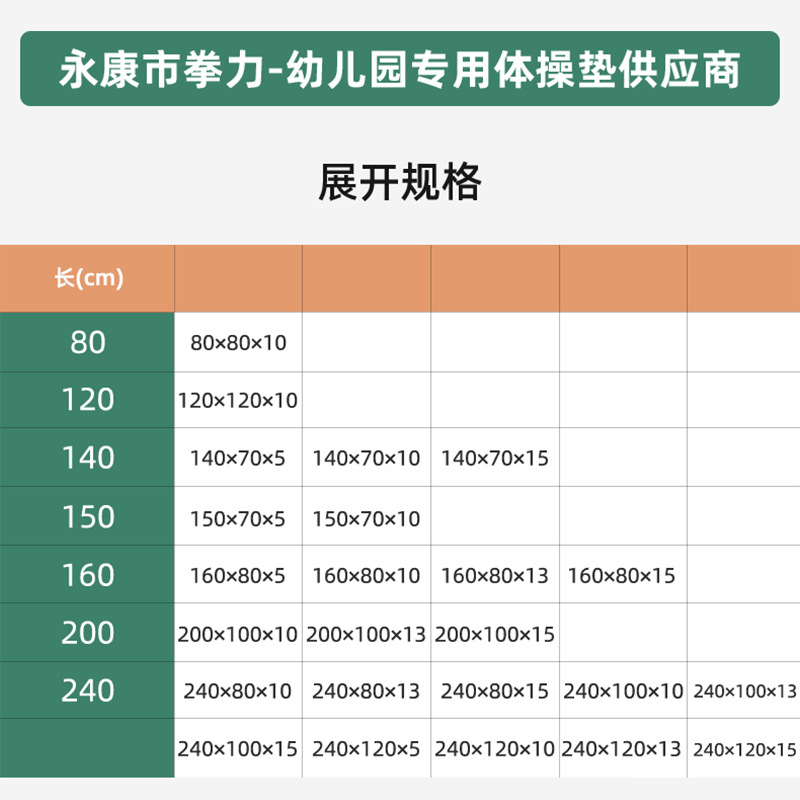 永康市拳力-幼儿园专用体操垫供应商

展开规格

| 长(cm) | | | | | |
|---|---|---|---|---|---|
| 80 | 80×80×10 | | | | |
| 120 | 120×120×10 | | | | |
| 140 | 140×70×5 | 140×70×10 | 140×70×15 | | |
| 150 | 150×70×5 | 150×70×10 | | | |
| 160 | 160×80×5 | 160×80×10 | 160×80×13 | 160×80×15 | |
| 200 | 200×100×10 | 200×100×13 | 200×100×15 | | |
| 240 | 240×80×10 | 240×80×13 | 240×80×15 | 240×100×10 | 240×100×13 |
| | 240×100×15 | 240×120×5 | 240×120×10 | 240×120×13 | 240×120×15 |